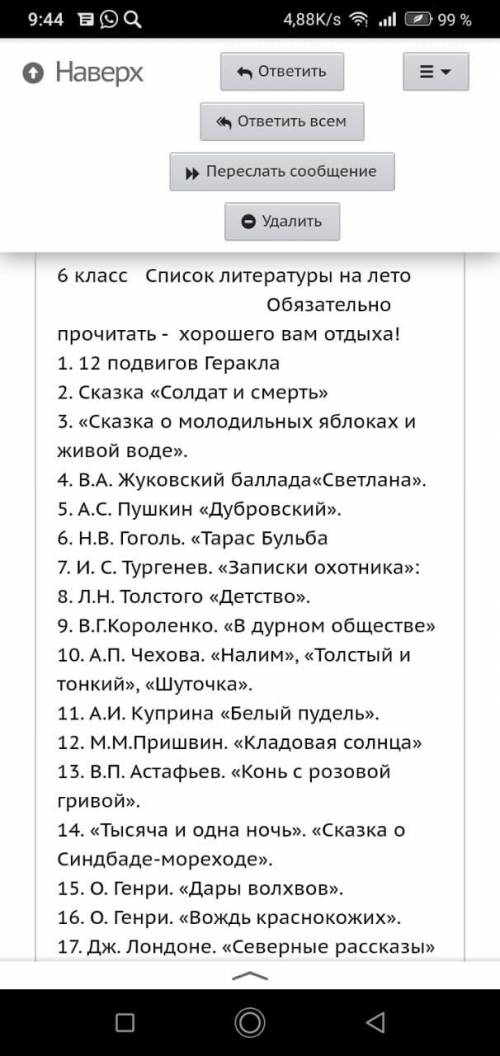 9:44 4,88K/s 99 %

Наверх

Ответить

Ответить всем

Переслать сообщение

Удалить

6 класс Список литературы на лето Обязательно прочитать - хорошего вам отдыха!
1. 12 подвигов Геракла
2. Сказка «Солдат и смерть»
3. «Сказка о молодильных яблоках и живой воде».
4. В.А. Жуковский баллада«Светлана».
5. А.С. Пушкин «Дубровский».
6. Н.В. Гоголь. «Тарас Бульба
7. И. С. Тургенев. «Записки охотника»:
8. Л.Н. Толстого «Детство».
9. В.Г.Короленко. «В дурном обществе»
10. А.П. Чехова. «Налим», «Толстый и тонкий», «Шуточка».
11. А.И. Куприна «Белый пудель».
12. М.М.Пришвин. «Кладовая солнца»
13. В.П. Астафьев. «Конь с розовой гривой».
14. «Тысяча и одна ночь». «Сказка о Синдбаде-мореходе».
15. О. Генри. «Дары волхвов».
16. О. Генри. «Вождь краснокожих».
17. Дж. Лондоне. «Северные рассказы»